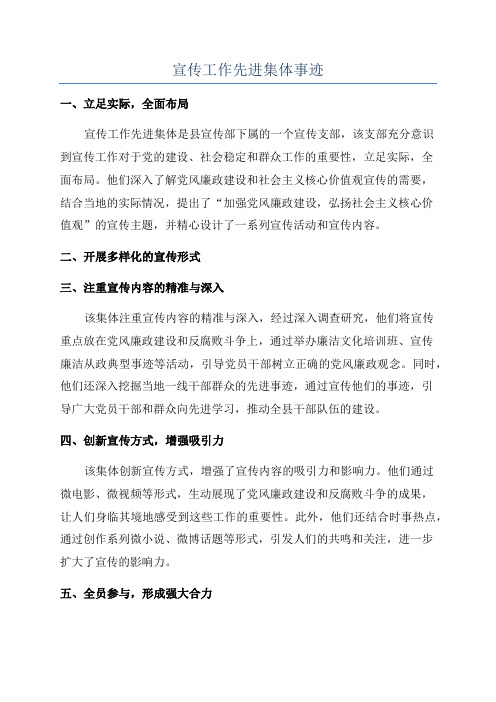 宣传工作先进集体事迹

一、立足实际，全面布局

宣传工作先进集体是县宣传部下属的一个宣传支部，该支部充分意识到宣传工作对于党的建设、社会稳定和群众工作的重要性，立足实际，全面布局。他们深入了解党风廉政建设和社会主义核心价值观宣传的需要，结合当地的实际情况，提出了“加强党风廉政建设，弘扬社会主义核心价值观”的宣传主题，并精心设计了一系列宣传活动和宣传内容。

二、开展多样化的宣传形式

三、注重宣传内容的精准与深入

该集体注重宣传内容的精准与深入，经过深入调查研究，他们将宣传重点放在党风廉政建设和反腐败斗争上，通过举办廉洁文化培训班、宣传廉洁从政典型事迹等活动，引导党员干部树立正确的党风廉政观念。同时，他们还深入挖掘当地一线干部群众的先进事迹，通过宣传他们的事迹，引导广大党员干部和群众向先进学习，推动全县干部队伍的建设。

四、创新宣传方式，增强吸引力

该集体创新宣传方式，增强了宣传内容的吸引力和影响力。他们通过微电影、微视频等形式，生动展现了党风廉政建设和反腐败斗争的成果，让人们身临其境地感受到这些工作的重要性。此外，他们还结合时事热点，通过创作系列微小说、微博话题等形式，引发人们的共鸣和关注，进一步扩大了宣传的影响力。

五、全员参与，形成强大合力